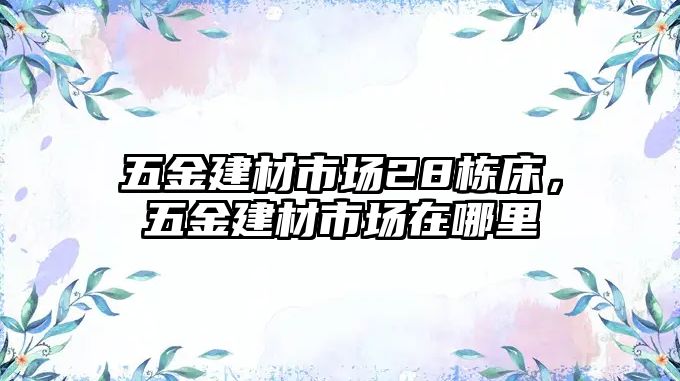 五金建材市场28栋床，
五金建材市场在哪里